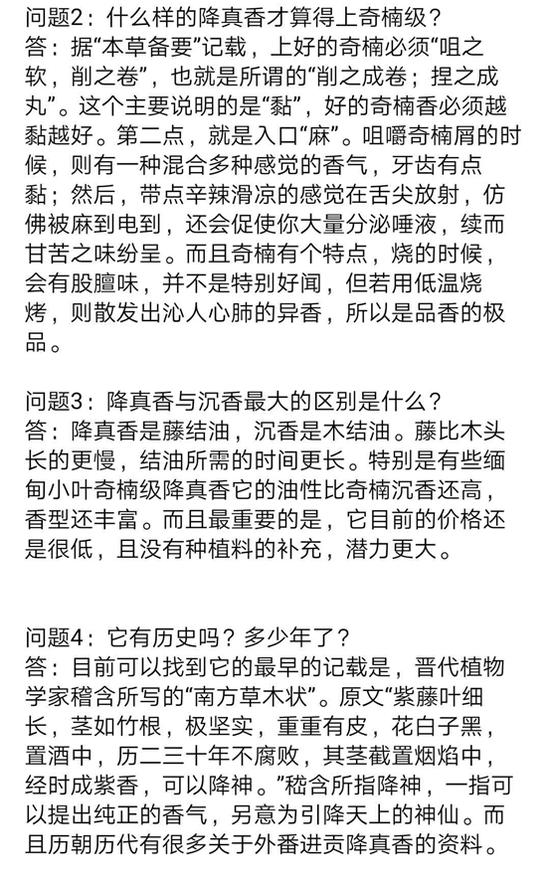 问题2：什么样的降真香才算得上奇楠级？
答：据“本草备要”记载，上好的奇楠必须“咀之软，削之卷”，也就是所谓的“削之成卷；捏之成丸”。这个主要说明的是“黏”，好的奇楠香必须越黏越好。第二点，就是入口“麻”。咀嚼奇楠屑的时候，则有一种混合多种感觉的香气，牙齿有点黏；然后，带点辛辣滑凉的感觉在舌尖放射，仿佛被麻到电到，还会促使你大量分泌唾液，续而甘苦之味纷呈。而且奇楠有个特点，烧的时候，会有股膻味，并不是特别好闻，但若用低温烧烤，则散发出沁人心肺的异香，所以是品香的极品。

问题3：降真香与沉香最大的区别是什么？
答：降真香是藤结油，沉香是木结油。藤比木头长的更慢，结油所需的时间更长。特别是有些缅甸小叶奇楠级降真香它的油性比奇楠沉香还高，香型还丰富。而且最重要的是，它目前的价格还是很低，且没有种植料的补充，潜力更大。

问题4：它有历史吗？多少年了？
答：目前可以找到它的最早的记载是，晋代植物学家稽含所写的“南方草木状”。原文“紫藤叶细长，茎如竹根，极坚实，重重有皮，花白子黑，置酒中，历二三十年不腐败，其茎截置烟焰中，经时成紫香，可以降神。”嵇含所指降神，一指可以提出纯正的香气，另意为引降天上的神仙。而且历朝历代有很多关于外番进贡降真香的资料。